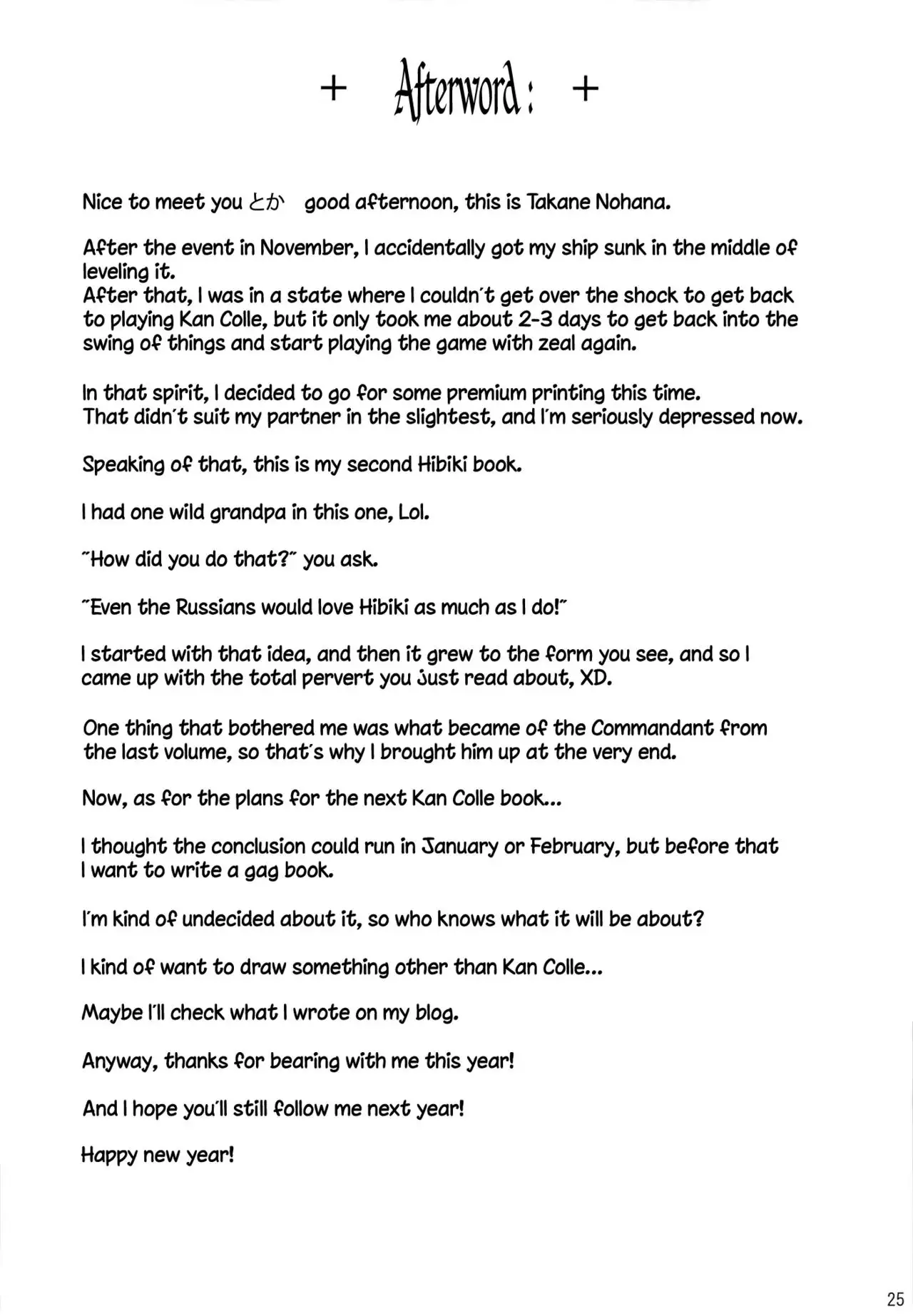 + Afterword: +

Nice to meet you とか good afternoon, this is Takane Nohana.

After the event in November, I accidentally got my ship sunk in the middle of leveling it.
After that, I was in a state where I couldn't get over the shock to get back to playing Kan Colle, but it only took me about 2-3 days to get back into the swing of things and start playing the game with zeal again.

In that spirit, I decided to go for some premium printing this time.
That didn't suit my partner in the slightest, and I'm seriously depressed now.

Speaking of that, this is my second Hibiki book.

I had one wild grandpa in this one, Lol.

"How did you do that?" you ask.

"Even the Russians would love Hibiki as much as I do!"

I started with that idea, and then it grew to the form you see, and so I came up with the total pervert you just read about, XD.

One thing that bothered me was what became of the Commandant from the last volume, so that's why I brought him up at the very end.

Now, as for the plans for the next Kan Colle book...

I thought the conclusion could run in January or February, but before that I want to write a gag book.

I'm kind of undecided about it, so who knows what it will be about?

I kind of want to draw something other than Kan Colle...

Maybe I'll check what I wrote on my blog.

Anyway, thanks for bearing with me this year!

And I hope you'll still follow me next year!

Happy new year!

25